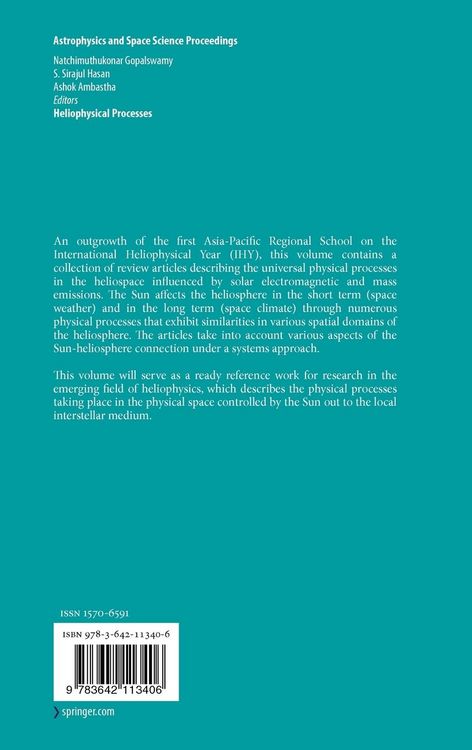 Astrophysics and Space Science Proceedings

Natchimuthukonar Gopalswamy
S. Sirajul Hasan
Ashok Ambastha
Editors
Heliophysical Processes

An outgrowth of the first Asia-Pacific Regional School on the International Heliophysical Year (IHY), this volume contains a collection of review articles describing the universal physical processes in the heliospace influenced by solar electromagnetic and mass emissions. The Sun affects the heliosphere in the short term (space weather) and in the long term (space climate) through numerous physical processes that exhibit similarities in various spatial domains of the heliosphere. The articles take into account various aspects of the Sun-heliosphere connection under a systems approach.

This volume will serve as a ready reference work for research in the emerging field of heliophysics, which describes the physical processes taking place in the physical space controlled by the Sun out to the local interstellar medium.

ISSN 1570-6591

ISBN 978-3-642-11340-6

9 783642 113406

springer.com